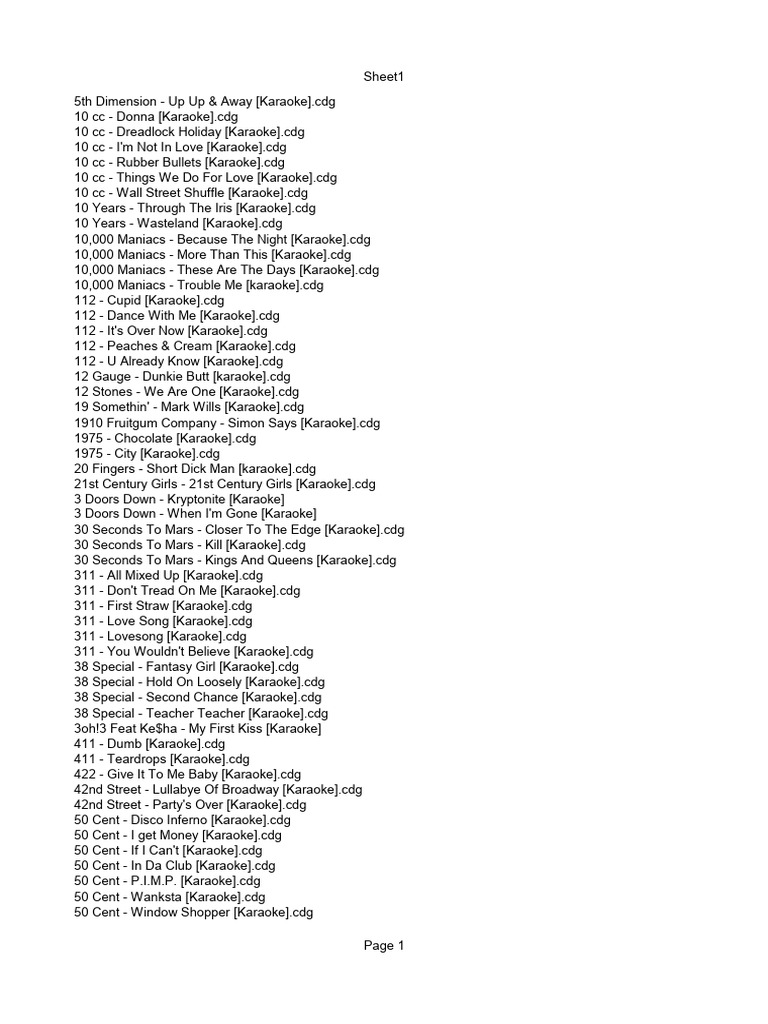 Sheet1

5th Dimension - Up Up & Away [Karaoke].cdg
10 cc - Donna [Karaoke].cdg
10 cc - Dreadlock Holiday [Karaoke].cdg
10 cc - I'm Not In Love [Karaoke].cdg
10 cc - Rubber Bullets [Karaoke].cdg
10 cc - Things We Do For Love [Karaoke].cdg
10 cc - Wall Street Shuffle [Karaoke].cdg
10 Years - Through The Iris [Karaoke].cdg
10 Years - Wasteland [Karaoke].cdg
10,000 Maniacs - Because The Night [Karaoke].cdg
10,000 Maniacs - More Than This [Karaoke].cdg
10,000 Maniacs - These Are The Days [Karaoke].cdg
10,000 Maniacs - Trouble Me [karaoke].cdg
112 - Cupid [Karaoke].cdg
112 - Dance With Me [Karaoke].cdg
112 - It's Over Now [Karaoke].cdg
112 - Peaches & Cream [Karaoke].cdg
112 - U Already Know [Karaoke].cdg
12 Gauge - Dunkie Butt [karaoke].cdg
12 Stones - We Are One [Karaoke].cdg
19 Somethin' - Mark Wills [Karaoke].cdg
1910 Fruitgum Company - Simon Says [Karaoke].cdg
1975 - Chocolate [Karaoke].cdg
1975 - City [Karaoke].cdg
20 Fingers - Short Dick Man [karaoke].cdg
21st Century Girls - 21st Century Girls [Karaoke].cdg
3 Doors Down - Kryptonite [Karaoke]
3 Doors Down - When I'm Gone [Karaoke]
30 Seconds To Mars - Closer To The Edge [Karaoke].cdg
30 Seconds To Mars - Kill [Karaoke].cdg
30 Seconds To Mars - Kings And Queens [Karaoke].cdg
311 - All Mixed Up [Karaoke].cdg
311 - Don't Tread On Me [Karaoke].cdg
311 - First Straw [Karaoke].cdg
311 - Love Song [Karaoke].cdg
311 - Lovesong [Karaoke].cdg
311 - You Wouldn't Believe [Karaoke].cdg
38 Special - Fantasy Girl [Karaoke].cdg
38 Special - Hold On Loosely [Karaoke].cdg
38 Special - Second Chance [Karaoke].cdg
38 Special - Teacher Teacher [Karaoke].cdg
3oh!3 Feat Ke$ha - My First Kiss [Karaoke]
411 - Dumb [Karaoke].cdg
411 - Teardrops [Karaoke].cdg
422 - Give It To Me Baby [Karaoke].cdg
42nd Street - Lullabye Of Broadway [Karaoke].cdg
42nd Street - Party's Over [Karaoke].cdg
50 Cent - Disco Inferno [Karaoke].cdg
50 Cent - I get Money [Karaoke].cdg
50 Cent - If I Can't [Karaoke].cdg
50 Cent - In Da Club [Karaoke].cdg
50 Cent - P.I.M.P. [Karaoke].cdg
50 Cent - Wanksta [Karaoke].cdg
50 Cent - Window Shopper [Karaoke].cdg

Page 1